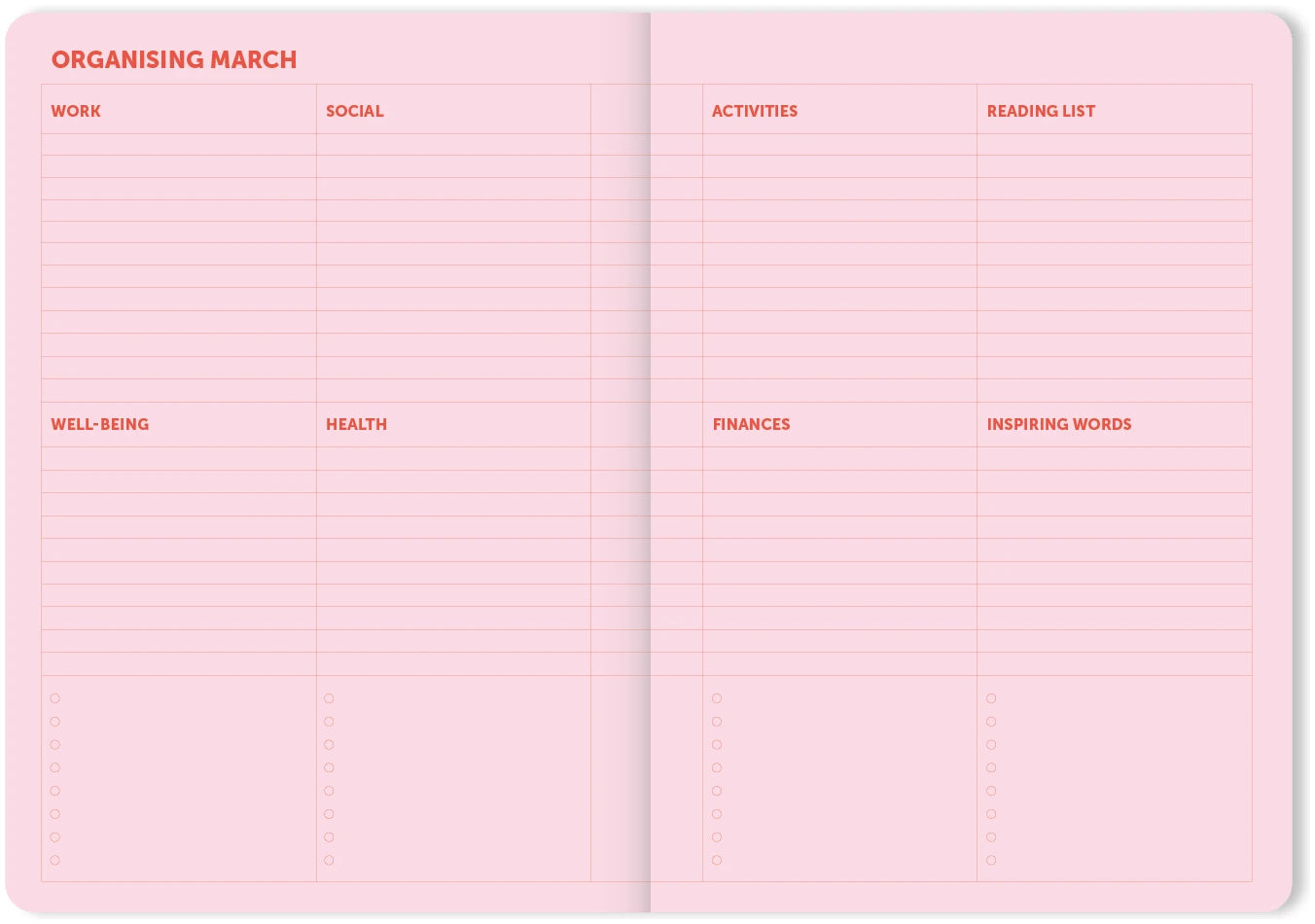 ORGANISING MARCH

WORK

SOCIAL

ACTIVITIES

READING LIST

WELL-BEING

HEALTH

FINANCES

INSPIRING WORDS